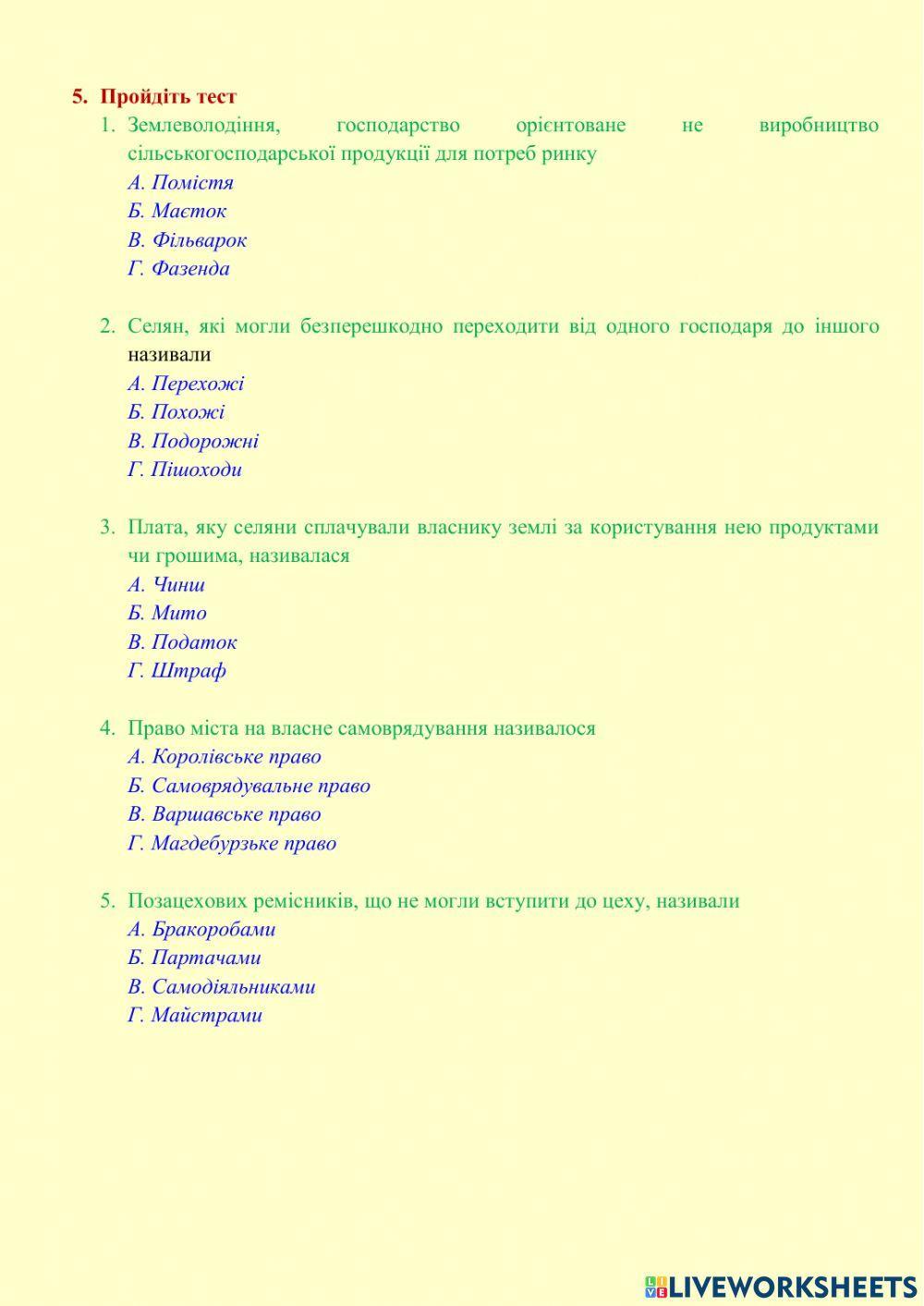 5. Пройдіть тест

1. Землеволодіння, господарство орієнтоване не виробництво сільськогосподарської продукції для потреб ринку
А. Помістя
Б. Маєток
В. Фільварок
Г. Фазенда

2. Селян, які могли безперешкодно переходити від одного господаря до іншого називали
А. Перехожі
Б. Похожі
В. Подорожні
Г. Пішоходи

3. Плата, яку селяни сплачували власнику землі за користування нею продуктами чи грошима, називалася
А. Чинш
Б. Мито
В. Податок
Г. Штраф

4. Право міста на власне самоврядування називалося
А. Королівське право
Б. Самоврядувальне право
В. Варшавське право
Г. Магдебурзьке право

5. Позацехових ремісників, що не могли вступити до цеху, називали
А. Бракоробами
Б. Партачами
В. Самодіяльниками
Г. Майстрами

LIVEWORKSHEETS